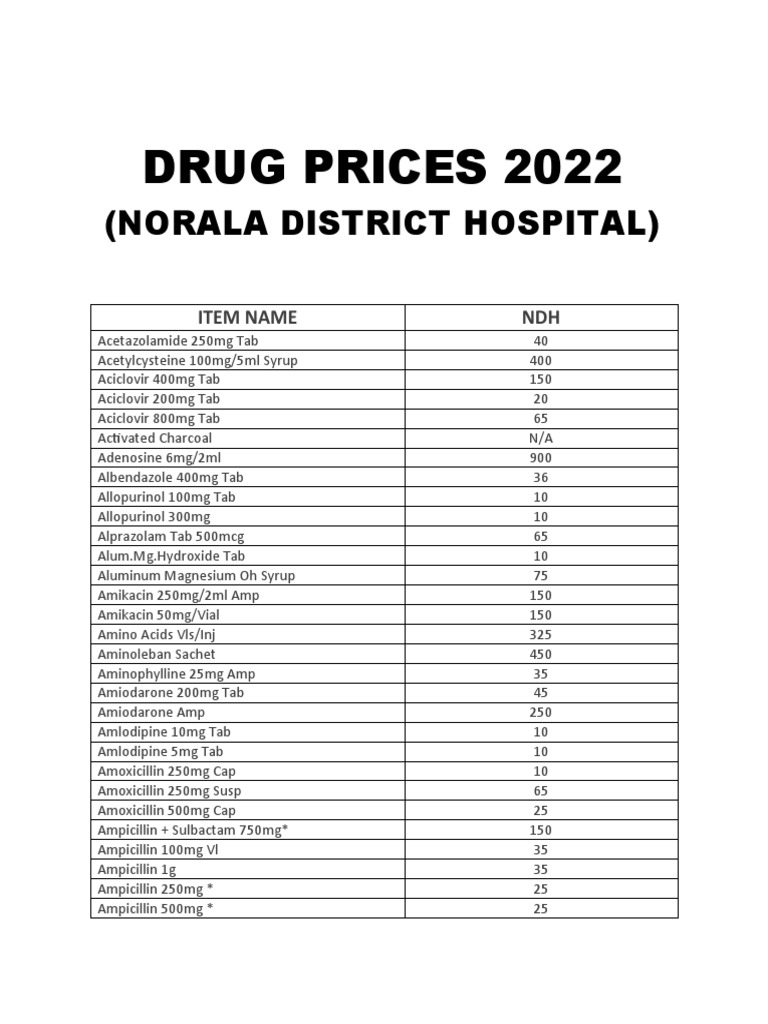 DRUG PRICES 2022

(NORALA DISTRICT HOSPITAL)

| ITEM NAME | NDH |
|---|---|
| Acetazolamide 250mg Tab | 40 |
| Acetylcysteine 100mg/5ml Syrup | 400 |
| Aciclovir 400mg Tab | 150 |
| Aciclovir 200mg Tab | 20 |
| Aciclovir 800mg Tab | 65 |
| Activated Charcoal | N/A |
| Adenosine 6mg/2ml | 900 |
| Albendazole 400mg Tab | 36 |
| Allopurinol 100mg Tab | 10 |
| Allopurinol 300mg | 10 |
| Alprazolam Tab 500mcg | 65 |
| Alum.Mg.Hydroxide Tab | 10 |
| Aluminum Magnesium Oh Syrup | 75 |
| Amikacin 250mg/2ml Amp | 150 |
| Amikacin 50mg/Vial | 150 |
| Amino Acids Vls/Inj | 325 |
| Aminoleban Sachet | 450 |
| Aminophylline 25mg Amp | 35 |
| Amiodarone 200mg Tab | 45 |
| Amiodarone Amp | 250 |
| Amlodipine 10mg Tab | 10 |
| Amlodipine 5mg Tab | 10 |
| Amoxicillin 250mg Cap | 10 |
| Amoxicillin 250mg Susp | 65 |
| Amoxicillin 500mg Cap | 25 |
| Ampicillin + Sulbactam 750mg* | 150 |
| Ampicillin 100mg Vl | 35 |
| Ampicillin 1g | 35 |
| Ampicillin 250mg * | 25 |
| Ampicillin 500mg * | 25 |